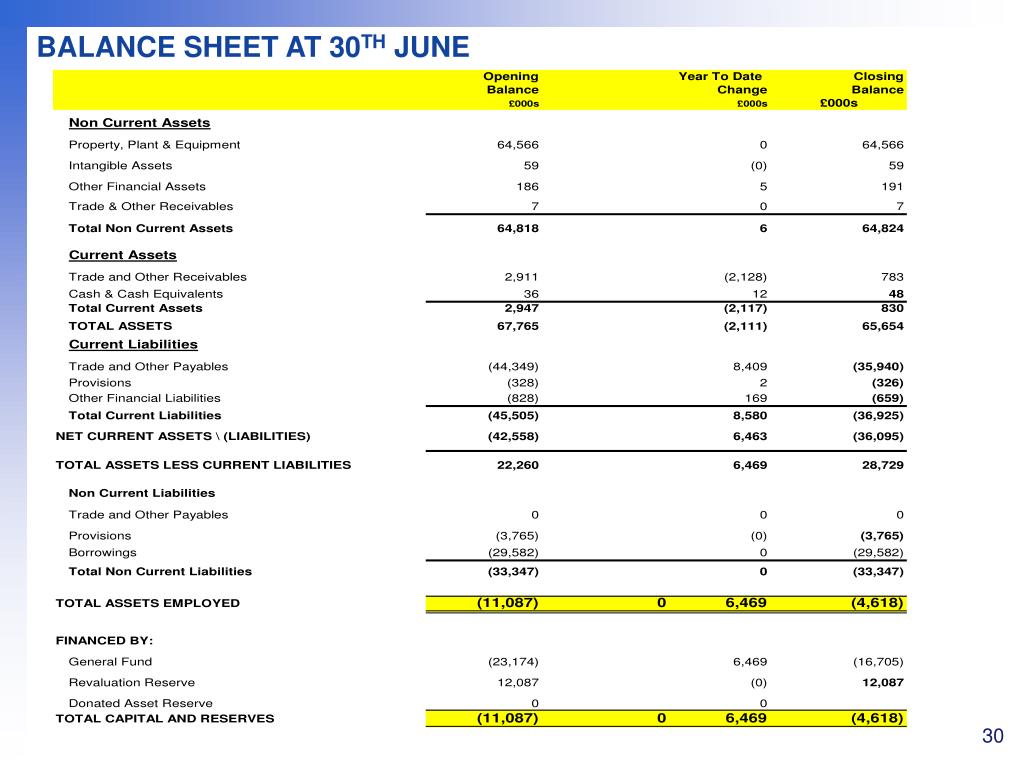 BALANCE SHEET AT 30$^{TH}$ JUNE

| | Opening Balance £000s | | Year To Date Change £000s | Closing Balance £000s |
|---|---|---|---|---|
| Non Current Assets | | | | |
| Property, Plant & Equipment | 64,566 | | 0 | 64,566 |
| Intangible Assets | 59 | | (0) | 59 |
| Other Financial Assets | 186 | | 5 | 191 |
| Trade & Other Receivables | 7 | | 0 | 7 |
| Total Non Current Assets | 64,818 | | 6 | 64,824 |
| Current Assets | | | | |
| Trade and Other Receivables | 2,911 | | (2,128) | 783 |
| Cash & Cash Equivalents | 36 | | 12 | 48 |
| Total Current Assets | 2,947 | | (2,117) | 830 |
| TOTAL ASSETS | 67,765 | | (2,111) | 65,654 |
| Current Liabilities | | | | |
| Trade and Other Payables | (44,349) | | 8,409 | (35,940) |
| Provisions | (328) | | 2 | (326) |
| Other Financial Liabilities | (828) | | 169 | (659) |
| Total Current Liabilities | (45,505) | | 8,580 | (36,925) |
| NET CURRENT ASSETS \ (LIABILITIES) | (42,558) | | 6,463 | (36,095) |
| TOTAL ASSETS LESS CURRENT LIABILITIES | 22,260 | | 6,469 | 28,729 |
| Non Current Liabilities | | | | |
| Trade and Other Payables | 0 | | 0 | 0 |
| Provisions | (3,765) | | (0) | (3,765) |
| Borrowings | (29,582) | | 0 | (29,582) |
| Total Non Current Liabilities | (33,347) | | 0 | (33,347) |
| TOTAL ASSETS EMPLOYED | (11,087) | 0 | 6,469 | (4,618) |
| FINANCED BY: | | | | |
| General Fund | (23,174) | | 6,469 | (16,705) |
| Revaluation Reserve | 12,087 | | (0) | 12,087 |
| Donated Asset Reserve | 0 | | 0 | |
| TOTAL CAPITAL AND RESERVES | (11,087) | 0 | 6,469 | (4,618) |

30